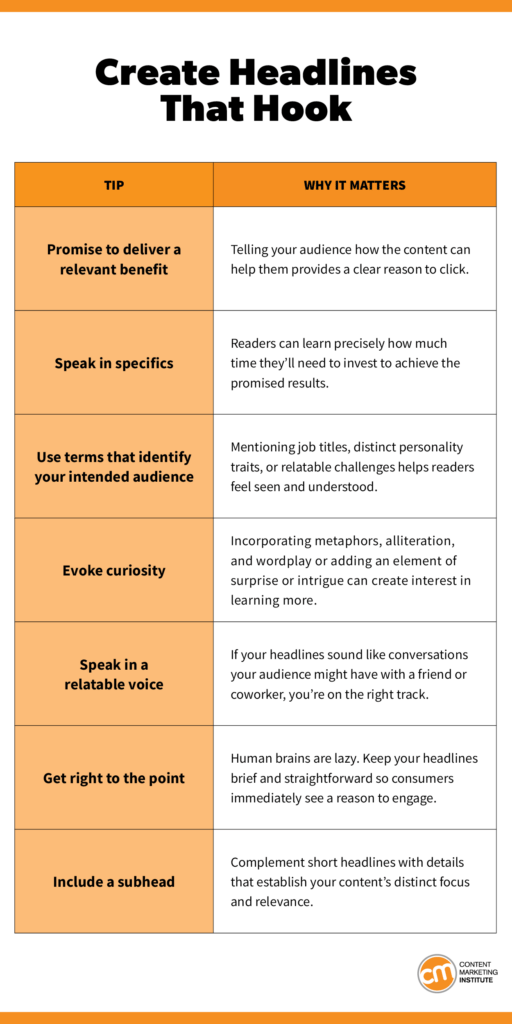 Create Headlines That Hook

| TIP | WHY IT MATTERS |
|---|---|
| Promise to deliver a relevant benefit | Telling your audience how the content can help them provides a clear reason to click. |
| Speak in specifics | Readers can learn precisely how much time they'll need to invest to achieve the promised results. |
| Use terms that identify your intended audience | Mentioning job titles, distinct personality traits, or relatable challenges helps readers feel seen and understood. |
| Evoke curiosity | Incorporating metaphors, alliteration, and wordplay or adding an element of surprise or intrigue can create interest in learning more. |
| Speak in a relatable voice | If your headlines sound like conversations your audience might have with a friend or coworker, you're on the right track. |
| Get right to the point | Human brains are lazy. Keep your headlines brief and straightforward so consumers immediately see a reason to engage. |
| Include a subhead | Complement short headlines with details that establish your content's distinct focus and relevance. |

cm CONTENT MARKETING INSTITUTE